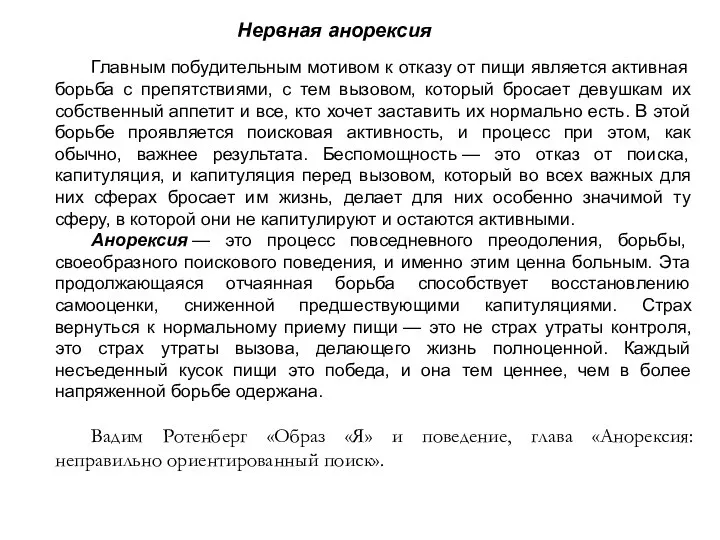 Нервная анорексия

Главным побудительным мотивом к отказу от пищи является активная борьба с препятствиями, с тем вызовом, который бросает девушкам их собственный аппетит и все, кто хочет заставить их нормально есть. В этой борьбе проявляется поисковая активность, и процесс при этом, как обычно, важнее результата. Беспомощность — это отказ от поиска, капитуляция, и капитуляция перед вызовом, который во всех важных для них сферах бросает им жизнь, делает для них особенно значимой ту сферу, в которой они не капитулируют и остаются активными.

Анорексия — это процесс повседневного преодоления, борьбы, своеобразного поискового поведения, и именно этим ценна больным. Эта продолжающаяся отчаянная борьба способствует восстановлению самооценки, сниженной предшествующими капитуляциями. Страх вернуться к нормальному приему пищи — это не страх утраты контроля, это страх утраты вызова, делающего жизнь полноценной. Каждый несъеденный кусок пищи это победа, и она тем ценнее, чем в более напряженной борьбе одержана.

Вадим Ротенберг «Образ «Я» и поведение, глава «Анорексия: неправильно ориентированный поиск».